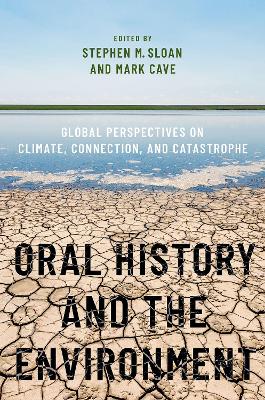 EDITED BY
STEPHEN M. SLOAN
AND MARK CAVE

GLOBAL PERSPECTIVES ON
CLIMATE, CONNECTION, AND CATASTROPHE

ORAL HISTORY
AND THE
ENVIRONMENT